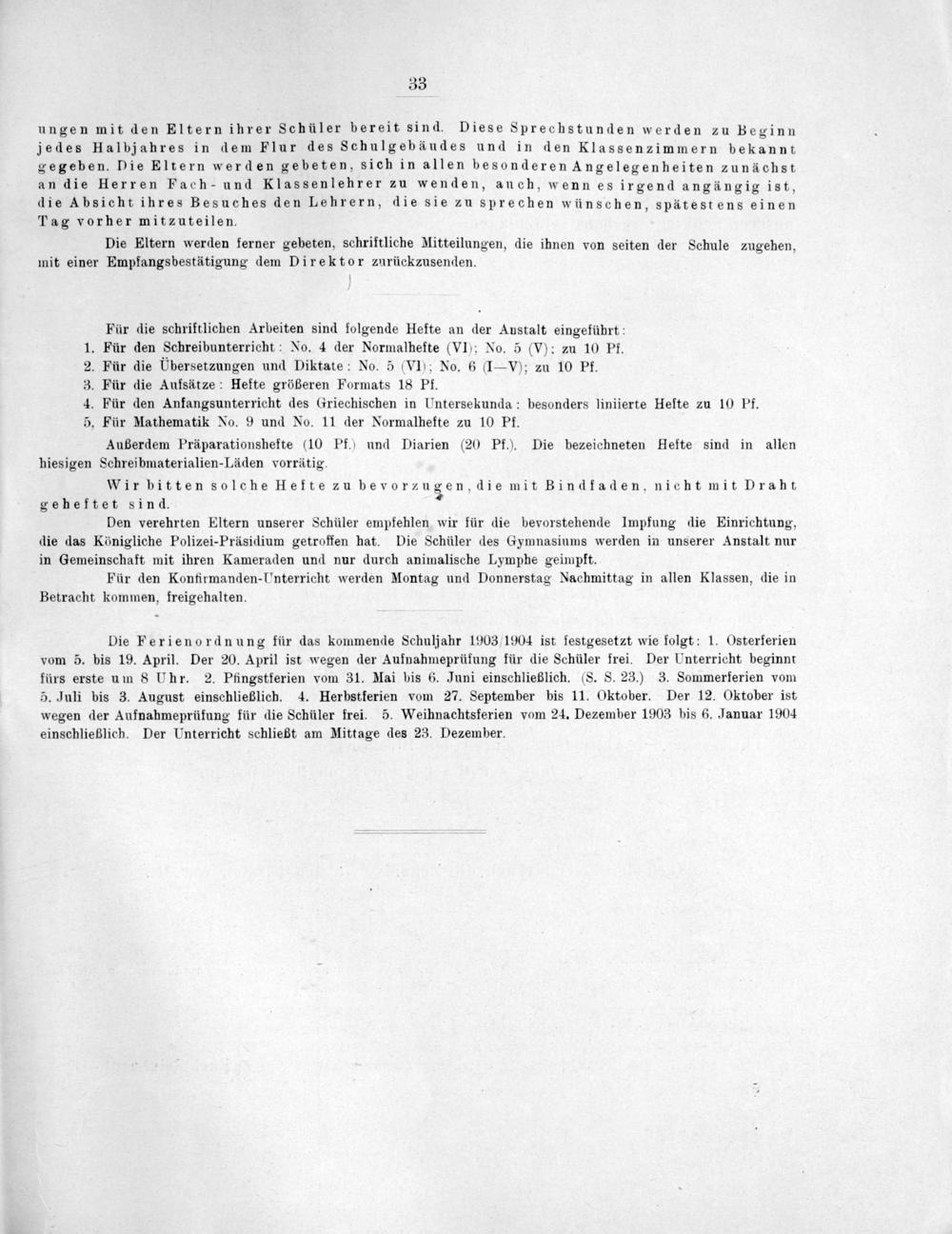 33

ungen mit den Eltern ihrer Schüler bereit sind. Diese Sprechstunden werden zu Beginn jedes Halbjahres in dem Flur des Schulgebäudes und in den Klassenzimmern bekannt gegeben. Die Eltern werden gebeten, sich in allen besonderen Angelegenheiten zunächst an die Herren Fach- und Klassenlehrer zu wenden, auch, wenn es irgend angängig ist, die Absicht ihres Besuches den Lehrern, die sie zu sprechen wünschen, spätestens einen Tag vorher mitzuteilen.

Die Eltern werden ferner gebeten, schriftliche Mitteilungen, die ihnen von seiten der Schule zugehen, mit einer Empfangsbestätigung dem Direktor zurückzusenden.

Für die schriftlichen Arbeiten sind folgende Hefte an der Anstalt eingeführt:
1. Für den Schreibunterricht: No. 4 der Normalhefte (VI); No. 5 (V); zu 10 Pf.
2. Für die Übersetzungen und Diktate: No. 5 (VI); No. 6 (I—V); zu 10 Pf.
3. Für die Aufsätze: Hefte größeren Formats 18 Pf.
4. Für den Anfangsunterricht des Griechischen in Untersekunda: besonders liniierte Hefte zu 10 Pf.
5. Für Mathematik No. 9 und No. 11 der Normalhefte zu 10 Pf.

Außerdem Präparationshefte (10 Pf.) und Diarien (20 Pf.). Die bezeichneten Hefte sind in allen hiesigen Schreibmaterialien-Läden vorrätig.

Wir bitten solche Hefte zu bevorzugen, die mit Bindfaden, nicht mit Draht geheftet sind.

Den verehrten Eltern unserer Schüler empfehlen wir für die bevorstehende Impfung die Einrichtung, die das Königliche Polizei-Präsidium getroffen hat. Die Schüler des Gymnasiums werden in unserer Anstalt nur in Gemeinschaft mit ihren Kameraden und nur durch animalische Lymphe geimpft.

Für den Konfirmanden-Unterricht werden Montag und Donnerstag Nachmittag in allen Klassen, die in Betracht kommen, freigehalten.

Die Ferienordnung für das kommende Schuljahr 1903/1904 ist festgesetzt wie folgt: 1. Osterferien vom 5. bis 19. April. Der 20. April ist wegen der Aufnahmeprüfung für die Schüler frei. Der Unterricht beginnt fürs erste um 8 Uhr. 2. Pfingstferien vom 31. Mai bis 6. Juni einschließlich. (S. S. 23.) 3. Sommerferien vom 5. Juli bis 3. August einschließlich. 4. Herbstferien vom 27. September bis 11. Oktober. Der 12. Oktober ist wegen der Aufnahmeprüfung für die Schüler frei. 5. Weihnachtsferien vom 24. Dezember 1903 bis 6. Januar 1904 einschließlich. Der Unterricht schließt am Mittage des 23. Dezember.